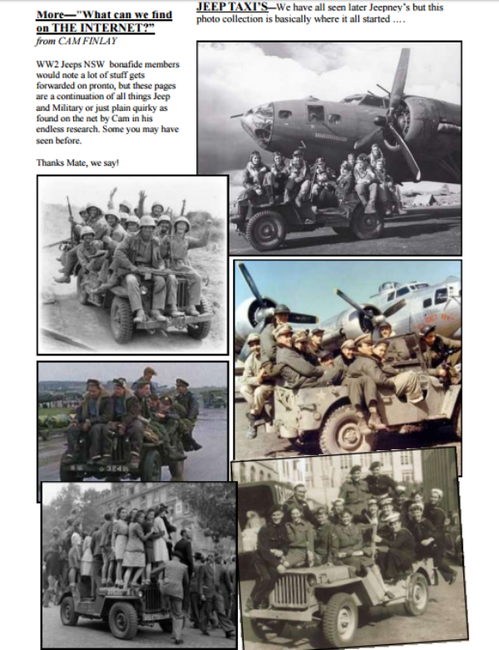 More—"What can we find on THE INTERNET?"
from CAM FINLAY

WW2 Jeeps NSW bonafide members would note a lot of stuff gets forwarded on pronto, but these pages are a continuation of all things Jeep and Military or just plain quirky as found on the net by Cam in his endless research. Some you may have seen before.

Thanks Mate, we say!

JEEP TAXI'S—We have all seen later Jeepney's but this photo collection is basically where it all started ….